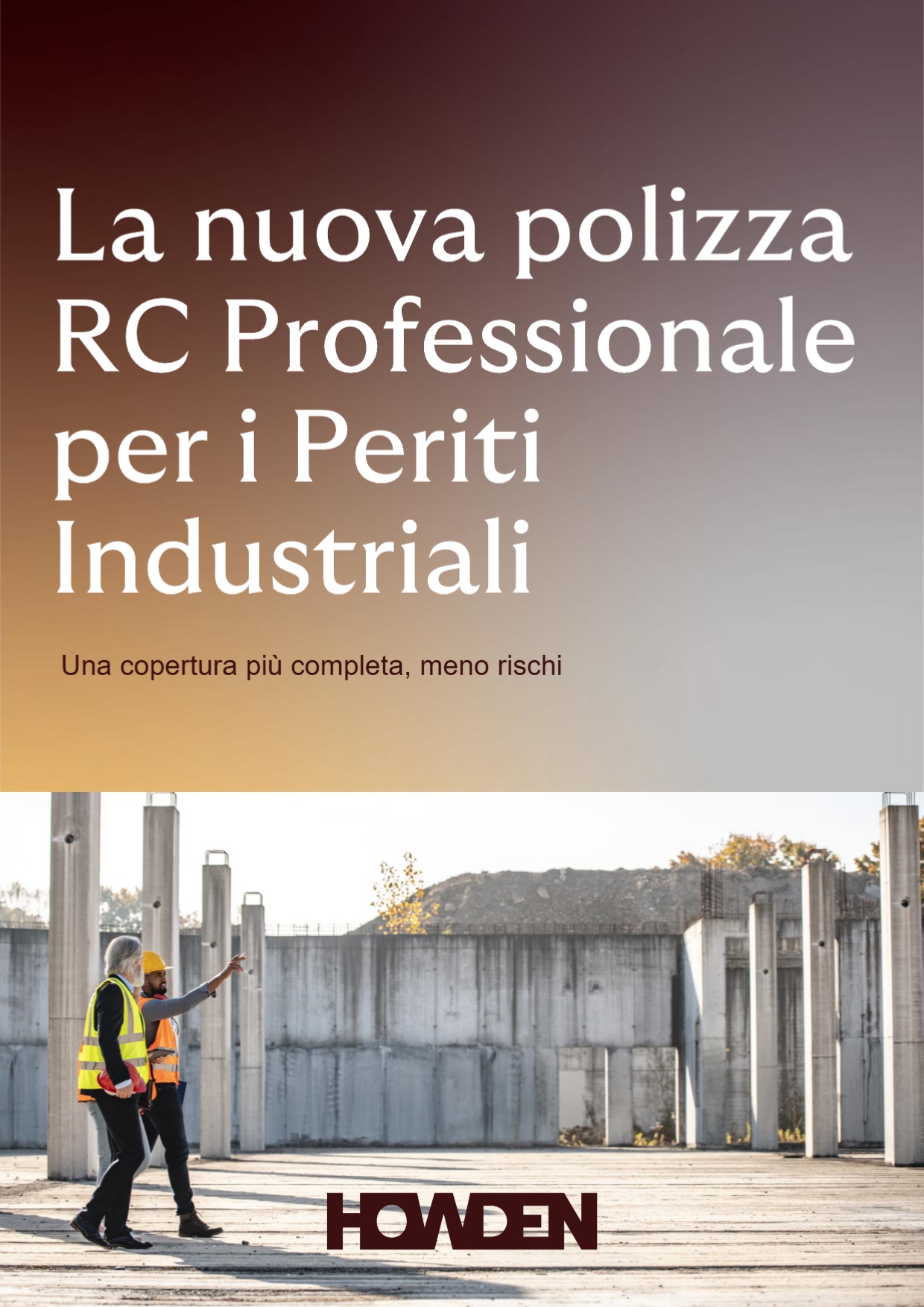 La nuova polizza RC Professionale per i Periti Industriali

Una copertura più completa, meno rischi

HOWDEN